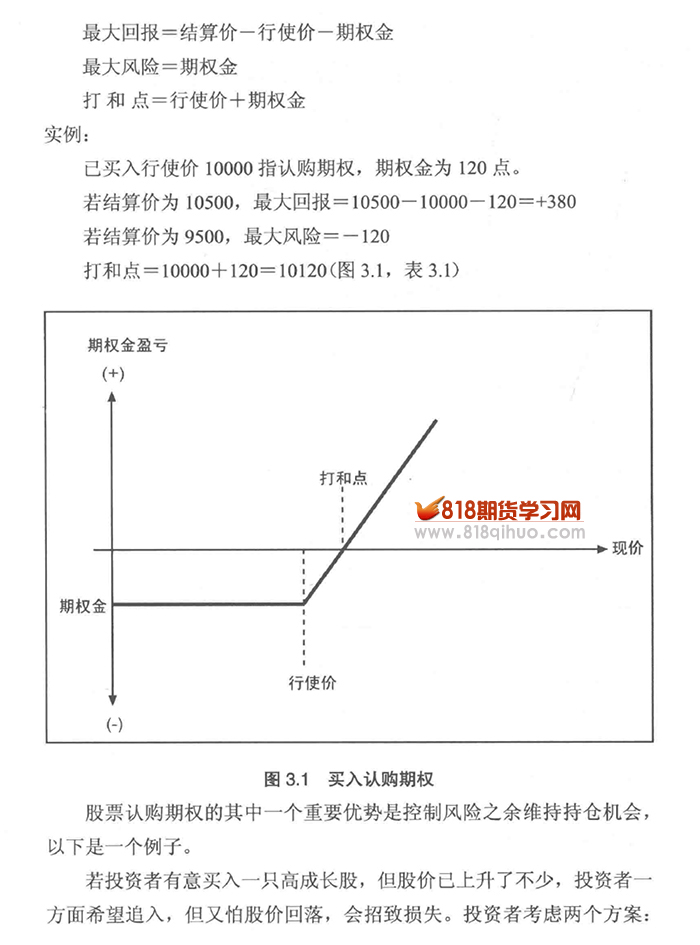 最大回报＝结算价－行使价－期权金

最大风险＝期权金

打 和 点＝行使价＋期权金

实例：

已买入行使价 10000 指认购期权，期权金为 120 点。

若结算价为 10500，最大回报＝10500－10000－120＝+380

若结算价为 9500，最大风险＝－120

打和点＝10000＋120＝10120(图 3.1，表 3.1)

期权金盈亏

(+)

打和点

818期货学习网

www.818qihuo.com

现价

期权金

行使价

(-)

图 3.1 买入认购期权

股票认购期权的其中一个重要优势是控制风险之余维持持仓机会，以下是一个例子。

若投资者有意买入一只高成长股，但股价已上升了不少，投资者一方面希望追入，但又怕股价回落，会招致损失。投资者考虑两个方案：